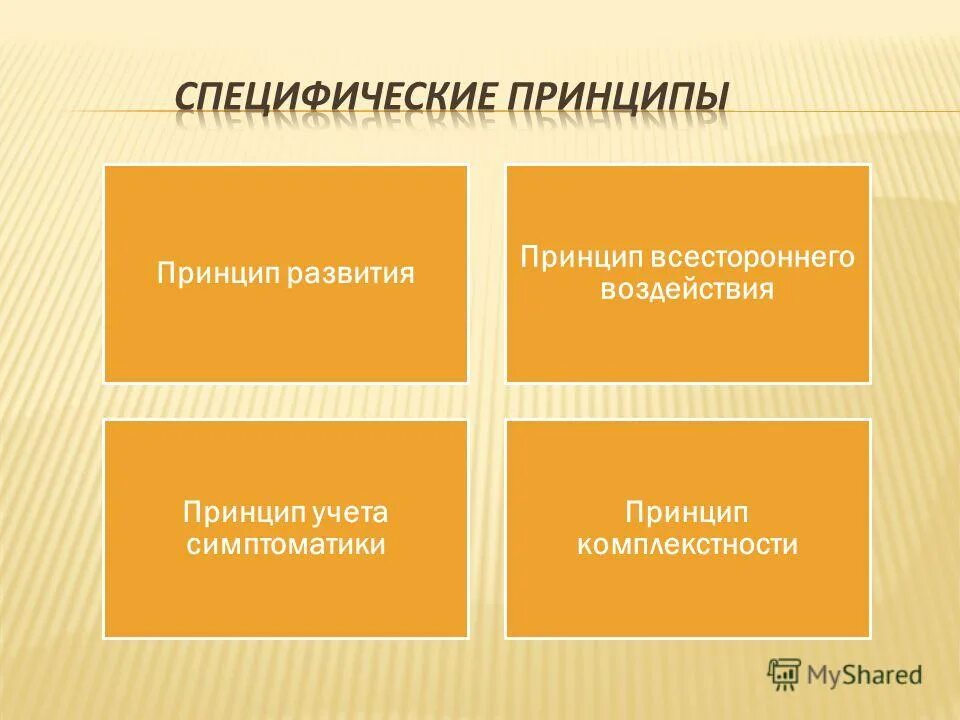 СПЕЦИФИЧЕСКИЕ ПРИНЦИПЫ

Принцип развития

Принцип всестороннего воздействия

Принцип учета симптоматики

Принцип комплекстности

MyShared